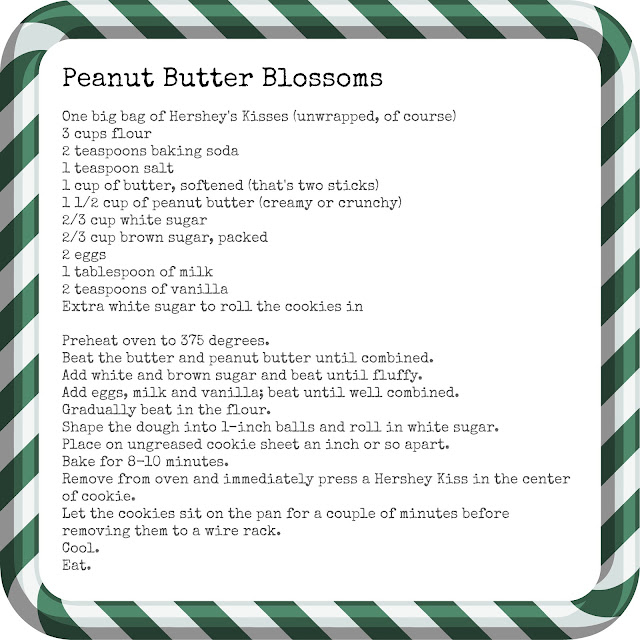 Peanut Butter Blossoms

One big bag of Hershey's Kisses (unwrapped, of course)
3 cups flour
2 teaspoons baking soda
1 teaspoon salt
1 cup of butter, softened (that's two sticks)
1 1/2 cup of peanut butter (creamy or crunchy)
2/3 cup white sugar
2/3 cup brown sugar, packed
2 eggs
1 tablespoon of milk
2 teaspoons of vanilla
Extra white sugar to roll the cookies in

Preheat oven to 375 degrees.
Beat the butter and peanut butter until combined.
Add white and brown sugar and beat until fluffy.
Add eggs, milk and vanilla; beat until well combined.
Gradually beat in the flour.
Shape the dough into 1-inch balls and roll in white sugar.
Place on ungreased cookie sheet an inch or so apart.
Bake for 8-10 minutes.
Remove from oven and immediately press a Hershey Kiss in the center of cookie.
Let the cookies sit on the pan for a couple of minutes before removing them to a wire rack.
Cool.
Eat.